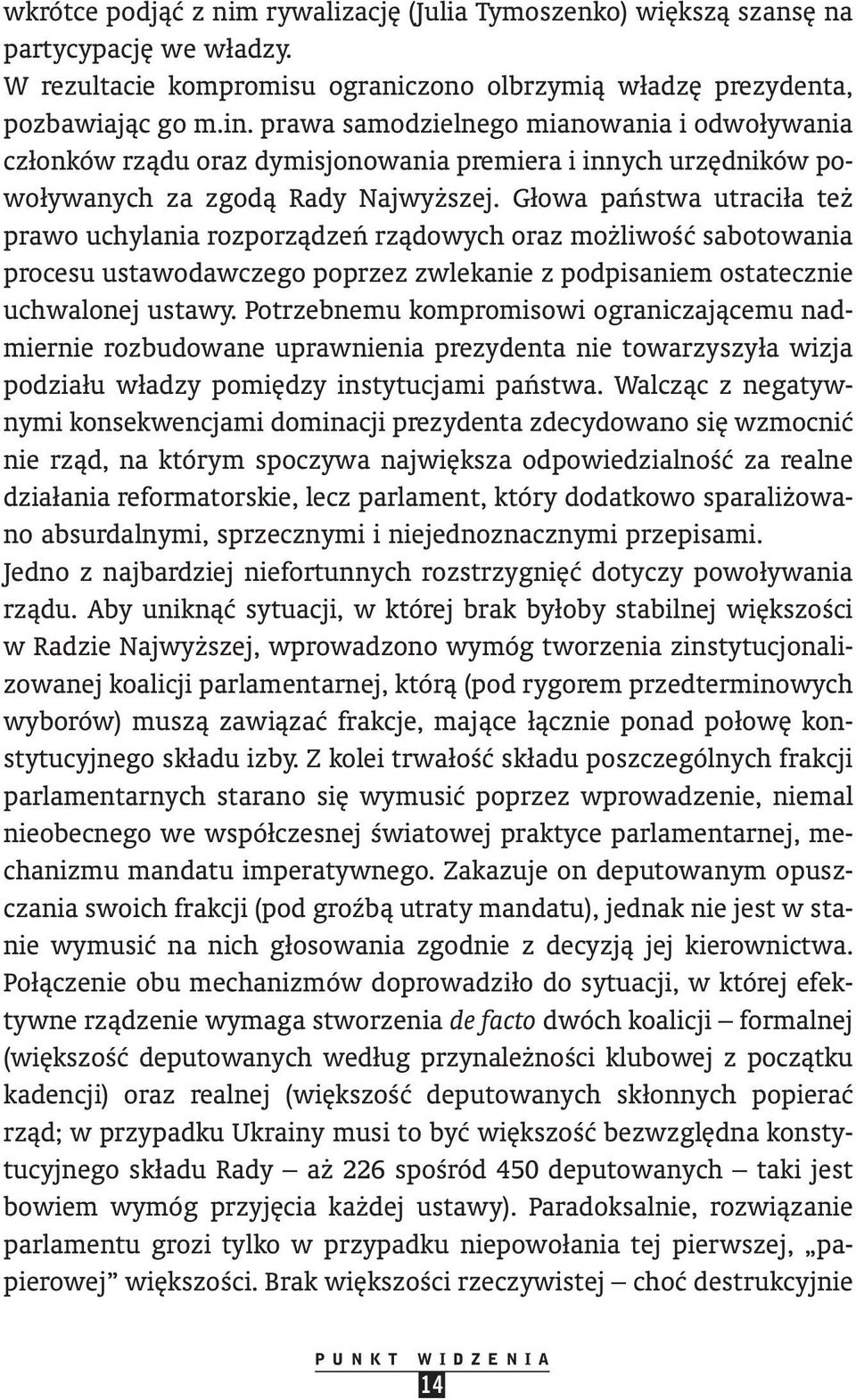 wkrótce podjąć z nim rywalizację (Julia Tymoszenko) większą szansę na partycypację we władzy.
W rezultacie kompromisu ograniczono olbrzymią władzę prezydenta, pozbawiając go m.in. prawa samodzielnego mianowania i odwoływania członków rządu oraz dymisjonowania premiera i innych urzędników powoływanych za zgodą Rady Najwyższej. Głowa państwa utraciła też prawo uchylania rozporządzeń rządowych oraz możliwość sabotowania procesu ustawodawczego poprzez zwlekanie z podpisaniem ostatecznie uchwalonej ustawy. Potrzebnemu kompromisowi ograniczającemu nadmiernie rozbudowane uprawnienia prezydenta nie towarzyszyła wizja podziału władzy pomiędzy instytucjami państwa. Walcząc z negatywnymi konsekwencjami dominacji prezydenta zdecydowano się wzmocnić nie rząd, na którym spoczywa największa odpowiedzialność za realne działania reformatorskie, lecz parlament, który dodatkowo sparaliżowano absurdalnymi, sprzecznymi i niejednoznacznymi przepisami.
Jedno z najbardziej niefortunnych rozstrzygnięć dotyczy powoływania rządu. Aby uniknąć sytuacji, w której brak byłoby stabilnej większości w Radzie Najwyższej, wprowadzono wymóg tworzenia zinstytucjonalizowanej koalicji parlamentarnej, którą (pod rygorem przedterminowych wyborów) muszą zawiązać frakcje, mające łącznie ponad połowę konstytucyjnego składu izby. Z kolei trwałość składu poszczególnych frakcji parlamentarnych starano się wymusić poprzez wprowadzenie, niemal nieobecnego we współczesnej światowej praktyce parlamentarnej, mechanizmu mandatu imperatywnego. Zakazuje on deputowanym opuszczania swoich frakcji (pod groźbą utraty mandatu), jednak nie jest w stanie wymusić na nich głosowania zgodnie z decyzją jej kierownictwa. Połączenie obu mechanizmów doprowadziło do sytuacji, w której efektywne rządzenie wymaga stworzenia de facto dwóch koalicji – formalnej (większość deputowanych według przynależności klubowej z początku kadencji) oraz realnej (większość deputowanych skłonnych popierać rząd; w przypadku Ukrainy musi to być większość bezwzględna konstytucyjnego składu Rady – aż 226 spośród 450 deputowanych – taki jest bowiem wymóg przyjęcia każdej ustawy). Paradoksalnie, rozwiązanie parlamentu grozi tylko w przypadku niepowołania tej pierwszej, „papierowej” większości. Brak większości rzeczywistej – choć destrukcyjnie

PUNKT WIDZENIA
14